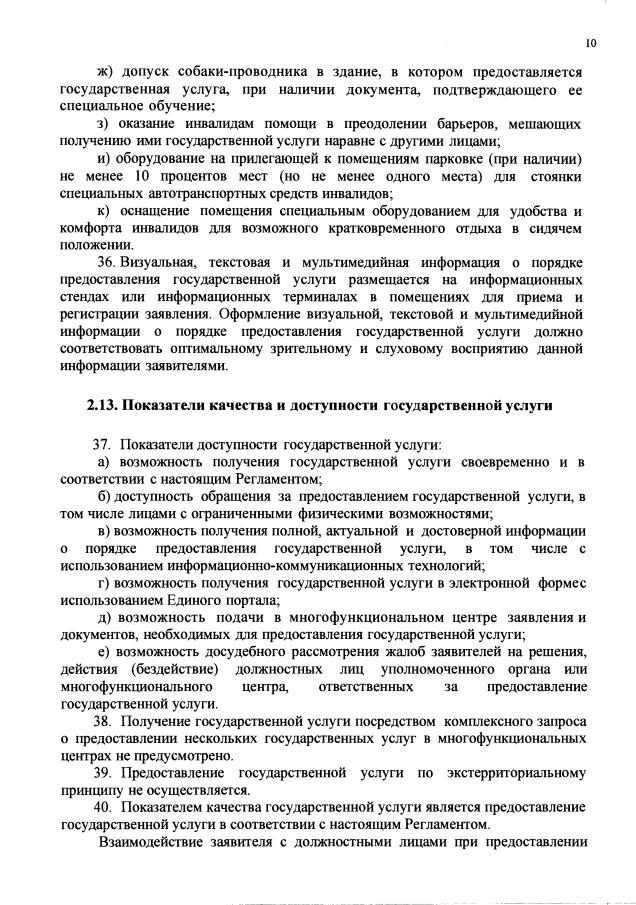 10

ж) допуск собаки-проводника в здание, в котором предоставляется государственная услуга, при наличии документа, подтверждающего ее специальное обучение;

з) оказание инвалидам помощи в преодолении барьеров, мешающих получению ими государственной услуги наравне с другими лицами;

и) оборудование на прилегающей к помещениям парковке (при наличии) не менее 10 процентов мест (но не менее одного места) для стоянки специальных автотранспортных средств инвалидов;

к) оснащение помещения специальным оборудованием для удобства и комфорта инвалидов для возможного кратковременного отдыха в сидячем положении.

36. Визуальная, текстовая и мультимедийная информация о порядке предоставления государственной услуги размещается на информационных стендах или информационных терминалах в помещениях для приема и регистрации заявления. Оформление визуальной, текстовой и мультимедийной информации о порядке предоставления государственной услуги должно соответствовать оптимальному зрительному и слуховому восприятию данной информации заявителями.

2.13. Показатели качества и доступности государственной услуги

37. Показатели доступности государственной услуги:

а) возможность получения государственной услуги своевременно и в соответствии с настоящим Регламентом;

б) доступность обращения за предоставлением государственной услуги, в том числе лицами с ограниченными физическими возможностями;

в) возможность получения полной, актуальной и достоверной информации о порядке предоставления государственной услуги, в том числе с использованием информационно-коммуникационных технологий;

г) возможность получения государственной услуги в электронной формес использованием Единого портала;

д) возможность подачи в многофункциональном центре заявления и документов, необходимых для предоставления государственной услуги;

е) возможность досудебного рассмотрения жалоб заявителей на решения, действия (бездействие) должностных лиц уполномоченного органа или многофункционального центра, ответственных за предоставление государственной услуги.

38. Получение государственной услуги посредством комплексного запроса о предоставлении нескольких государственных услуг в многофункциональных центрах не предусмотрено.

39. Предоставление государственной услуги по экстерриториальному принципу не осуществляется.

40. Показателем качества государственной услуги является предоставление государственной услуги в соответствии с настоящим Регламентом.

Взаимодействие заявителя с должностными лицами при предоставлении